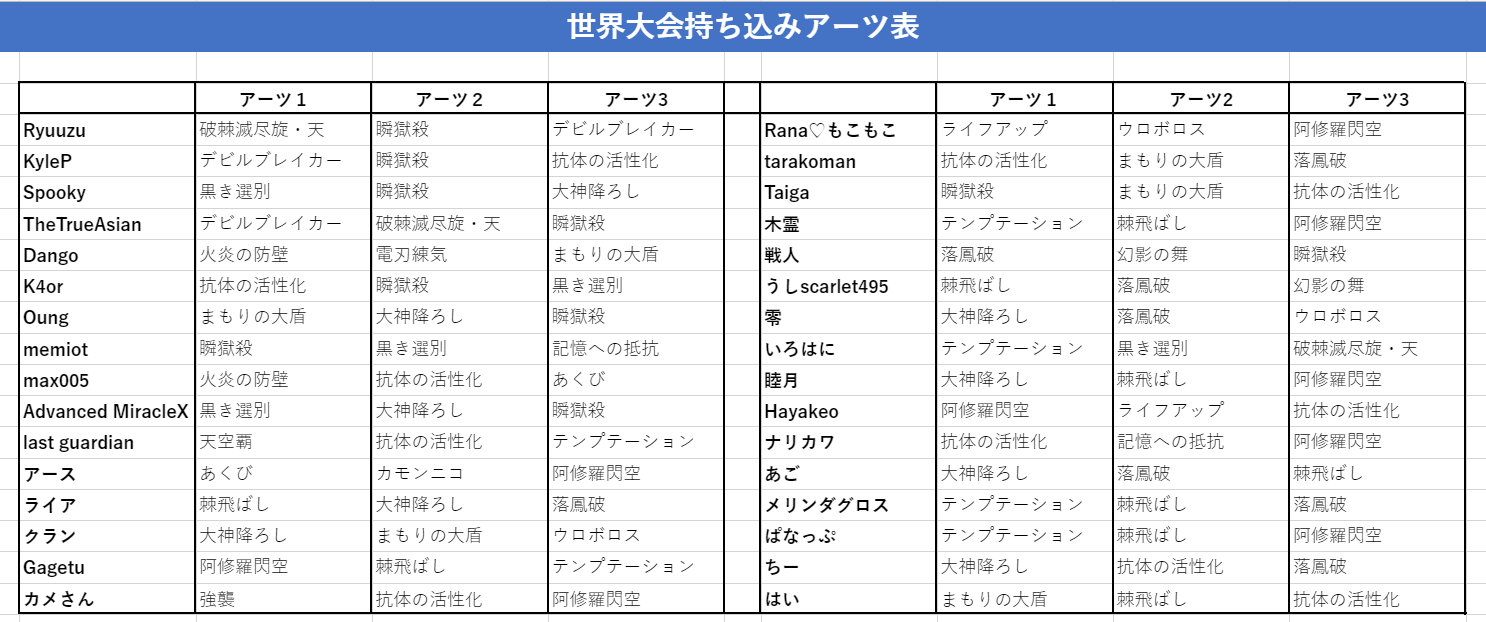 世界大会持ち込みアーツ表

| | アーツ１ | アーツ２ | アーツ3 |
|---|---|---|---|
| Ryuuzu | 破棘滅尽旋・天 | 瞬獄殺 | デビルブレイカー |
| KyleP | デビルブレイカー | 瞬獄殺 | 抗体の活性化 |
| Spooky | 黒き選別 | 瞬獄殺 | 大神降ろし |
| TheTrueAsian | デビルブレイカー | 破棘滅尽旋・天 | 瞬獄殺 |
| Dango | 火炎の防壁 | 電刃練気 | まもりの大盾 |
| K4or | 抗体の活性化 | 瞬獄殺 | 黒き選別 |
| Oung | まもりの大盾 | 大神降ろし | 瞬獄殺 |
| memiot | 瞬獄殺 | 黒き選別 | 記憶への抵抗 |
| max005 | 火炎の防壁 | 抗体の活性化 | あくび |
| Advanced MiracleX | 黒き選別 | 大神降ろし | 瞬獄殺 |
| last guardian | 天空覇 | 抗体の活性化 | テンプテーション |
| アース | あくび | カモンニコ | 阿修羅閃空 |
| ライア | 棘飛ばし | 大神降ろし | 落鳳破 |
| クラン | 大神降ろし | まもりの大盾 | ウロボロス |
| Gagetu | 阿修羅閃空 | 棘飛ばし | テンプテーション |
| カメさん | 強襲 | 抗体の活性化 | 阿修羅閃空 |

| | アーツ１ | アーツ2 | アーツ3 |
|---|---|---|---|
| Rana♡もこもこ | ライフアップ | ウロボロス | 阿修羅閃空 |
| tarakoman | 抗体の活性化 | まもりの大盾 | 落鳳破 |
| Taiga | 瞬獄殺 | まもりの大盾 | 抗体の活性化 |
| 木霊 | テンプテーション | 棘飛ばし | 阿修羅閃空 |
| 戦人 | 落鳳破 | 幻影の舞 | 瞬獄殺 |
| うしscarlet495 | 棘飛ばし | 落鳳破 | 幻影の舞 |
| 零 | 大神降ろし | 落鳳破 | ウロボロス |
| いろはに | テンプテーション | 黒き選別 | 破棘滅尽旋・天 |
| 睦月 | 大神降ろし | 棘飛ばし | 阿修羅閃空 |
| Hayakeo | 阿修羅閃空 | ライフアップ | 抗体の活性化 |
| ナリカワ | 抗体の活性化 | 記憶への抵抗 | 阿修羅閃空 |
| あご | 大神降ろし | 落鳳破 | 棘飛ばし |
| メリンダグロス | テンプテーション | 棘飛ばし | 落鳳破 |
| ぱなっぷ | テンプテーション | 棘飛ばし | 阿修羅閃空 |
| ちー | 大神降ろし | 抗体の活性化 | 落鳳破 |
| はい | まもりの大盾 | 棘飛ばし | 抗体の活性化 |